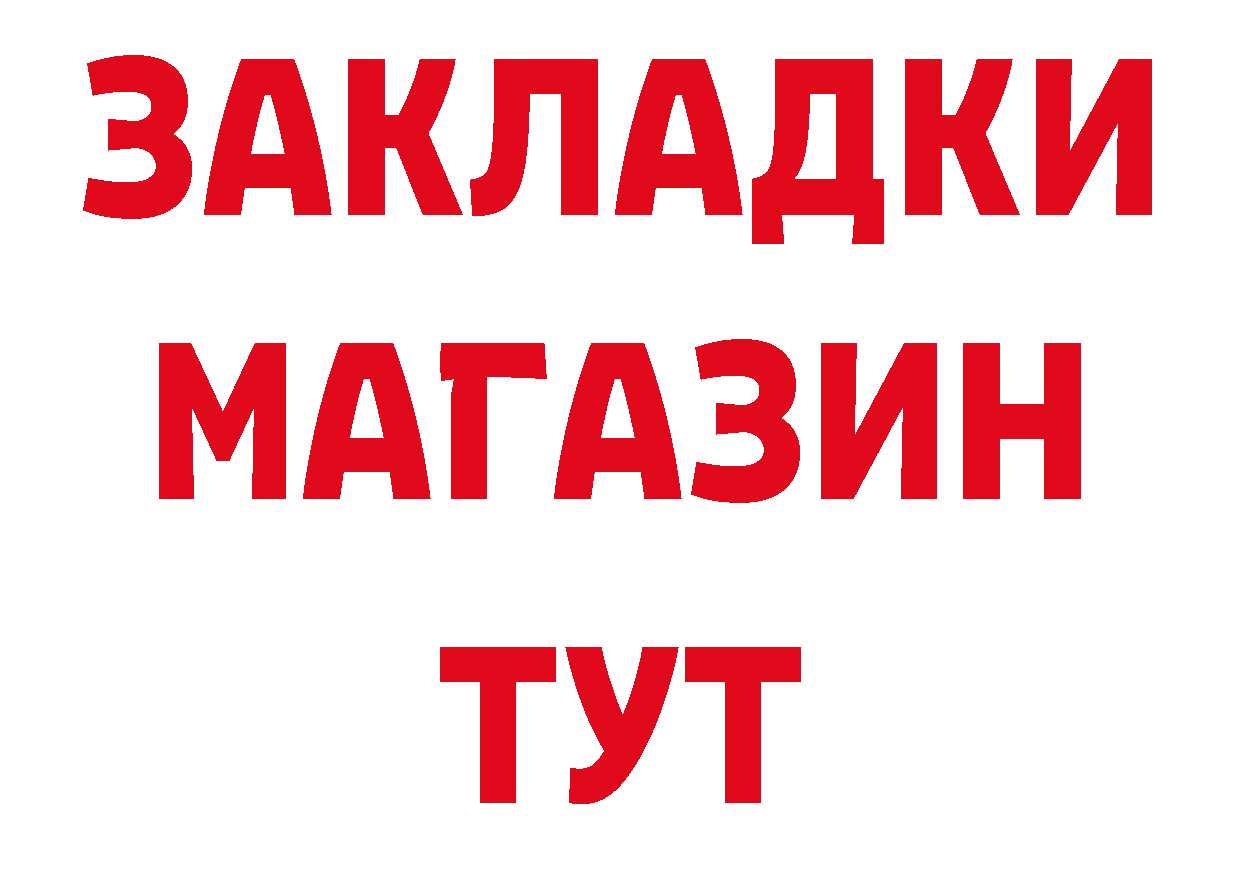 ЗАКЛАДКИ
МАГАЗИН
ТУТ